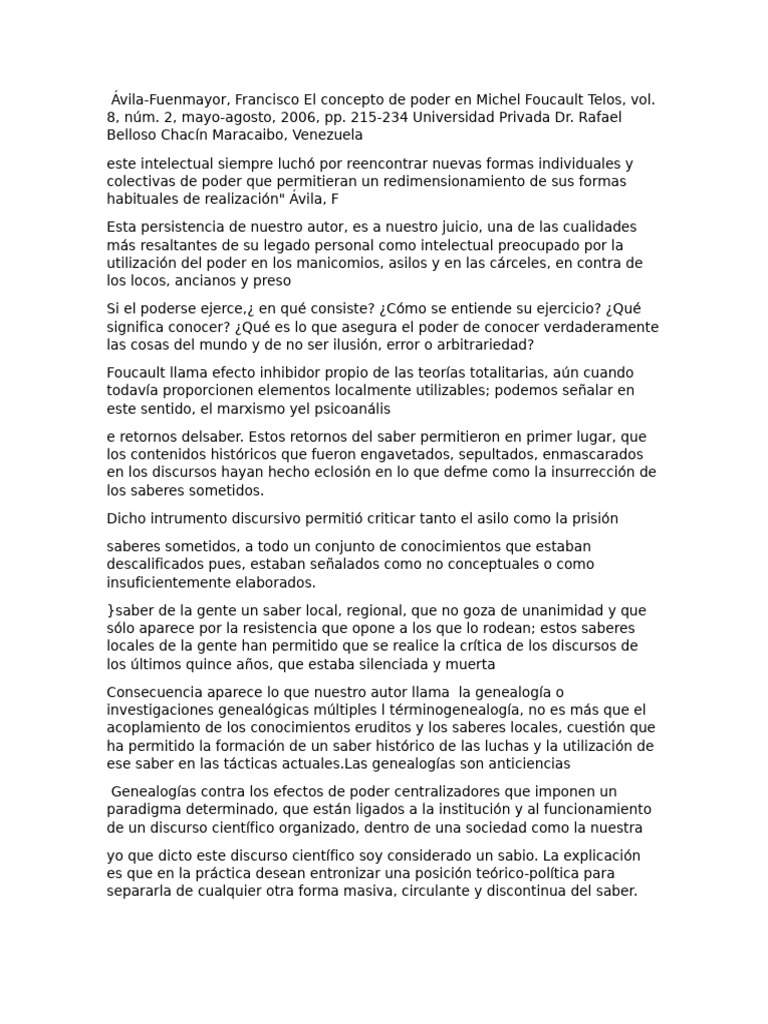 Ávila-Fuenmayor, Francisco El concepto de poder en Michel Foucault Telos, vol. 8, núm. 2, mayo-agosto, 2006, pp. 215-234 Universidad Privada Dr. Rafael Belloso Chacín Maracaibo, Venezuela

este intelectual siempre luchó por reencontrar nuevas formas individuales y colectivas de poder que permitieran un redimensionamiento de sus formas habituales de realización" Ávila, F

Esta persistencia de nuestro autor, es a nuestro juicio, una de las cualidades más resaltantes de su legado personal como intelectual preocupado por la utilización del poder en los manicomios, asilos y en las cárceles, en contra de los locos, ancianos y preso

Si el poderse ejerce,¿ en qué consiste? ¿Cómo se entiende su ejercicio? ¿Qué significa conocer? ¿Qué es lo que asegura el poder de conocer verdaderamente las cosas del mundo y de no ser ilusión, error o arbitrariedad?

Foucault llama efecto inhibidor propio de las teorías totalitarias, aún cuando todavía proporcionen elementos localmente utilizables; podemos señalar en este sentido, el marxismo yel psicoanális

e retornos delsaber. Estos retornos del saber permitieron en primer lugar, que los contenidos históricos que fueron engavetados, sepultados, enmascarados en los discursos hayan hecho eclosión en lo que defme como la insurrección de los saberes sometidos.

Dicho intrumento discursivo permitió criticar tanto el asilo como la prisión

saberes sometidos, a todo un conjunto de conocimientos que estaban descalificados pues, estaban señalados como no conceptuales o como insuficientemente elaborados.

}saber de la gente un saber local, regional, que no goza de unanimidad y que sólo aparece por la resistencia que opone a los que lo rodean; estos saberes locales de la gente han permitido que se realice la crítica de los discursos de los últimos quince años, que estaba silenciada y muerta

Consecuencia aparece lo que nuestro autor llama la genealogía o investigaciones genealógicas múltiples l términogenealogía, no es más que el acoplamiento de los conocimientos eruditos y los saberes locales, cuestión que ha permitido la formación de un saber histórico de las luchas y la utilización de ese saber en las tácticas actuales.Las genealogías son anticiencias

Genealogías contra los efectos de poder centralizadores que imponen un paradigma determinado, que están ligados a la institución y al funcionamiento de un discurso científico organizado, dentro de una sociedad como la nuestra

yo que dicto este discurso científico soy considerado un sabio. La explicación es que en la práctica desean entronizar una posición teórico-política para separarla de cualquier otra forma masiva, circulante y discontinua del saber.